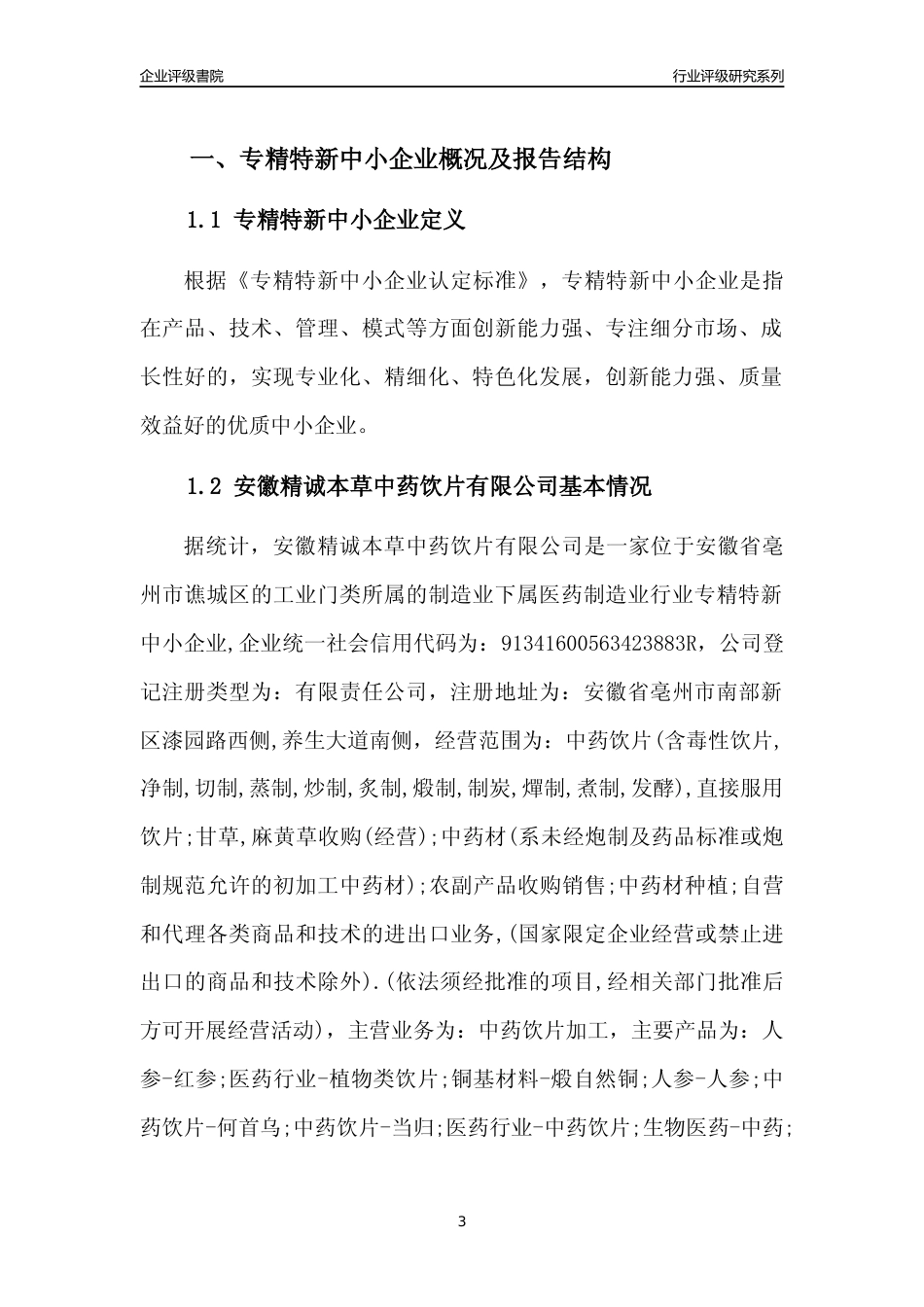 企业评级書院

行业评级研究系列

一、专精特新中小企业概况及报告结构

1.1 专精特新中小企业定义

根据《专精特新中小企业认定标准》，专精特新中小企业是指在产品、技术、管理、模式等方面创新能力强、专注细分市场、成长性好的，实现专业化、精细化、特色化发展，创新能力强、质量效益好的优质中小企业。

1.2 安徽精诚本草中药饮片有限公司基本情况

据统计，安徽精诚本草中药饮片有限公司是一家位于安徽省亳州市谯城区的工业门类所属的制造业下属医药制造业行业专精特新中小企业,企业统一社会信用代码为：91341600563423883R，公司登记注册类型为：有限责任公司，注册地址为：安徽省亳州市南部新区漆园路西侧,养生大道南侧，经营范围为：中药饮片(含毒性饮片,净制,切制,蒸制,炒制,炙制,煅制,制炭,燀制,煮制,发酵),直接服用饮片;甘草,麻黄草收购(经营);中药材(系未经炮制及药品标准或炮制规范允许的初加工中药材);农副产品收购销售;中药材种植;自营和代理各类商品和技术的进出口业务,(国家限定企业经营或禁止进出口的商品和技术除外).(依法须经批准的项目,经相关部门批准后方可开展经营活动)，主营业务为：中药饮片加工，主要产品为：人参-红参;医药行业-植物类饮片;铜基材料-煅自然铜;人参-人参;中药饮片-何首乌;中药饮片-当归;医药行业-中药饮片;生物医药-中药;

3